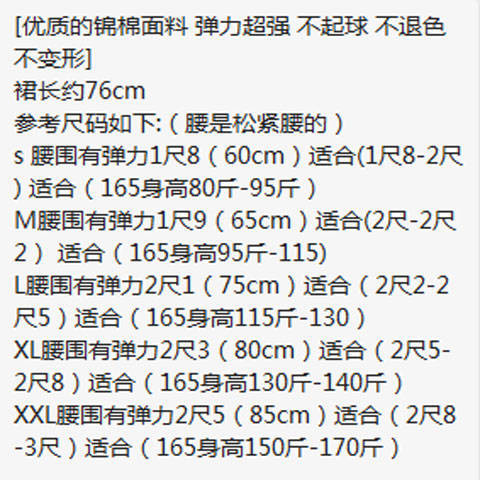 [优质的锦棉面料 弹力超强 不起球 不退色 不变形]
裙长约76cm
参考尺码如下:（腰是松紧腰的）
s 腰围有弹力1尺8（60cm）适合(1尺8-2尺）适合（165身高80斤-95斤）
M腰围有弹力1尺9（65cm）适合(2尺-2尺2） 适合（165身高95斤-115)
L腰围有弹力2尺1（75cm）适合（2尺2-2尺5）适合（165身高115斤-130）
XL腰围有弹力2尺3（80cm）适合（2尺5-2尺8）适合（165身高130斤-140斤）
XXL腰围有弹力2尺5（85cm）适合（2尺8-3尺）适合（165身高150斤-170斤）